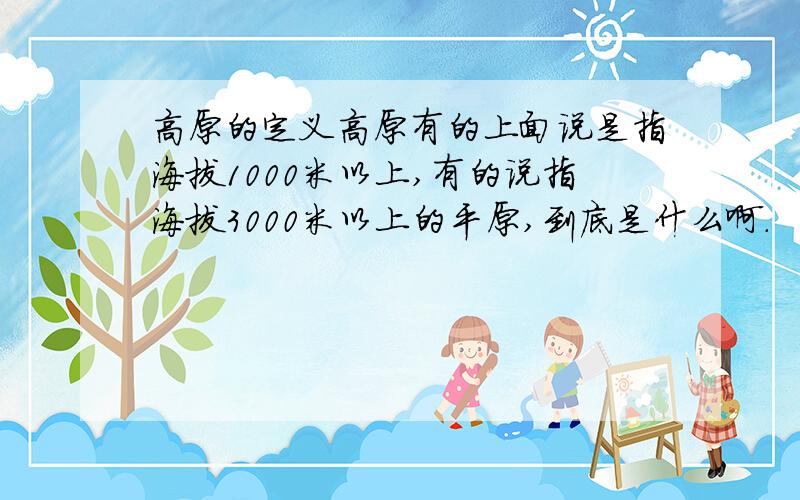 高原的定义高原有的上面说是指海拔1000米以上,有的说指海拔3000米以上的平原,到底是什么啊.